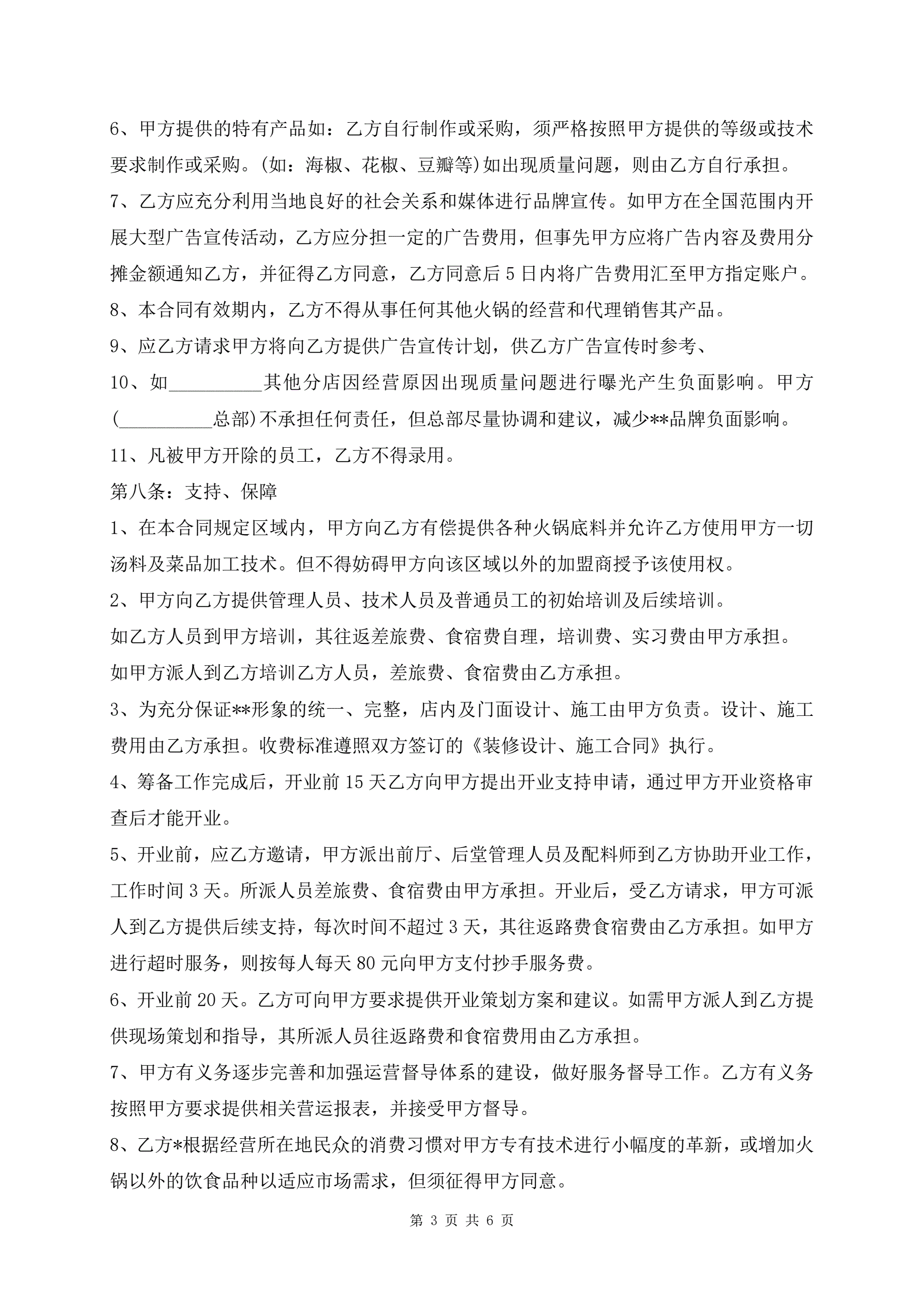 6、甲方提供的特有产品如：乙方自行制作或采购，须严格按照甲方提供的等级或技术要求制作或采购。(如：海椒、花椒、豆瓣等)如出现质量问题，则由乙方自行承担。

7、乙方应充分利用当地良好的社会关系和媒体进行品牌宣传。如甲方在全国范围内开展大型广告宣传活动，乙方应分担一定的广告费用，但事先甲方应将广告内容及费用分摊金额通知乙方，并征得乙方同意，乙方同意后5日内将广告费用汇至甲方指定账户。

8、本合同有效期内，乙方不得从事任何其他火锅的经营和代理销售其产品。

9、应乙方请求甲方将向乙方提供广告宣传计划，供乙方广告宣传时参考、

10、如__________其他分店因经营原因出现质量问题进行曝光产生负面影响。甲方(__________总部)不承担任何责任，但总部尽量协调和建议，减少**品牌负面影响。

11、凡被甲方开除的员工，乙方不得录用。

第八条：支持、保障

1、在本合同规定区域内，甲方向乙方有偿提供各种火锅底料并允许乙方使用甲方一切汤料及菜品加工技术。但不得妨碍甲方向该区域以外的加盟商授予该使用权。

2、甲方向乙方提供管理人员、技术人员及普通员工的初始培训及后续培训。

如乙方人员到甲方培训，其往返差旅费、食宿费自理，培训费、实习费由甲方承担。

如甲方派人到乙方培训乙方人员，差旅费、食宿费由乙方承担。

3、为充分保证**形象的统一、完整，店内及门面设计、施工由甲方负责。设计、施工费用由乙方承担。收费标准遵照双方签订的《装修设计、施工合同》执行。

4、筹备工作完成后，开业前15天乙方向甲方提出开业支持申请，通过甲方开业资格审查后才能开业。

5、开业前，应乙方邀请，甲方派出前厅、后堂管理人员及配料师到乙方协助开业工作，工作时间3天。所派人员差旅费、食宿费由甲方承担。开业后，受乙方请求，甲方可派人到乙方提供后续支持，每次时间不超过3天，其往返路费食宿费由乙方承担。如甲方进行超时服务，则按每人每天80元向甲方支付抄手服务费。

6、开业前20天。乙方可向甲方要求提供开业策划方案和建议。如需甲方派人到乙方提供现场策划和指导，其所派人员往返路费和食宿费用由乙方承担。

7、甲方有义务逐步完善和加强运营督导体系的建设，做好服务督导工作。乙方有义务按照甲方要求提供相关营运报表，并接受甲方督导。

8、乙方*根据经营所在地民众的消费习惯对甲方专有技术进行小幅度的革新，或增加火锅以外的饮食品种以适应市场需求，但须征得甲方同意。

第 3 页 共 6 页